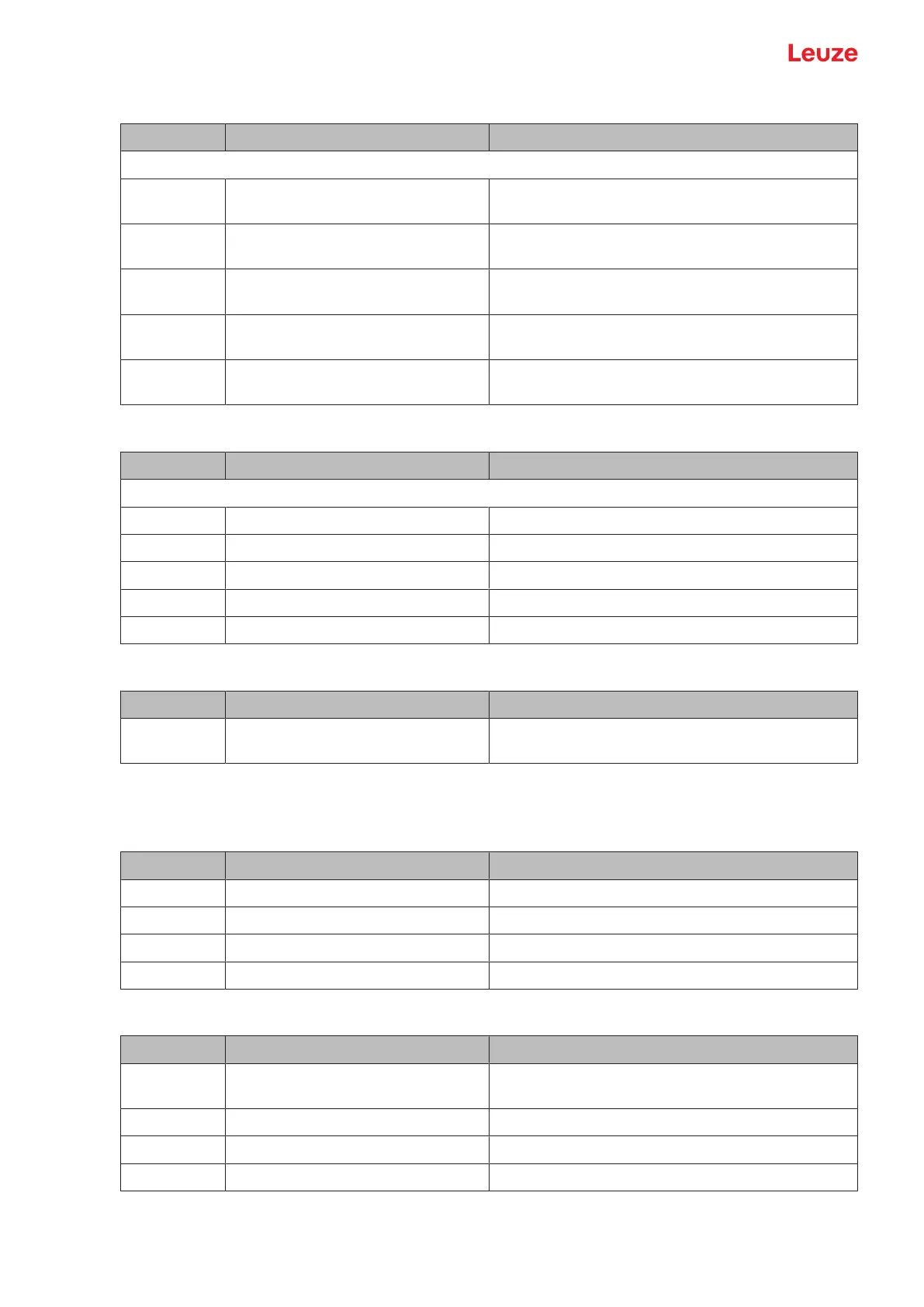 Leuze